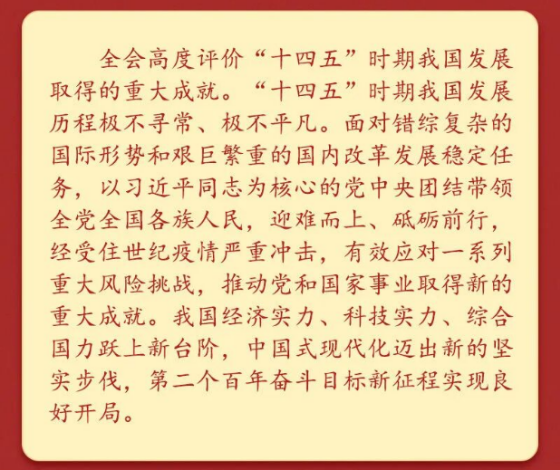 全会高度评价“十四五”时期我国发展取得的重大成就。“十四五”时期我国发展历程极不寻常、极不平凡。面对错综复杂的国际形势和艰巨繁重的国内改革发展稳定任务，以习近平同志为核心的党中央团结带领全党全国各族人民，迎难而上、砥砺前行，经受住世纪疫情严重冲击，有效应对一系列重大风险挑战，推动党和国家事业取得新的重大成就。我国经济实力、科技实力、综合国力跃上新台阶，中国式现代化迈出新的坚实步伐，第二个百年奋斗目标新征程实现良好开局。